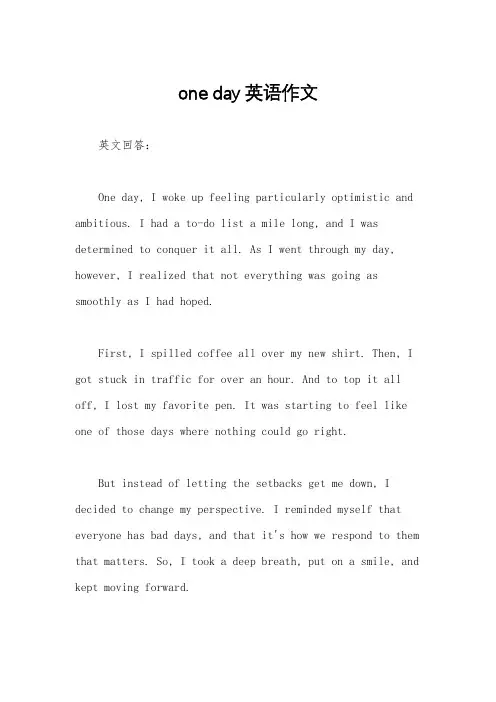 one day 英语作文

英文回答：

One day, I woke up feeling particularly optimistic and ambitious. I had a to-do list a mile long, and I was determined to conquer it all. As I went through my day, however, I realized that not everything was going as smoothly as I had hoped.

First, I spilled coffee all over my new shirt. Then, I got stuck in traffic for over an hour. And to top it all off, I lost my favorite pen. It was starting to feel like one of those days where nothing could go right.

But instead of letting the setbacks get me down, I decided to change my perspective. I reminded myself that everyone has bad days, and that it's how we respond to them that matters. So, I took a deep breath, put on a smile, and kept moving forward.